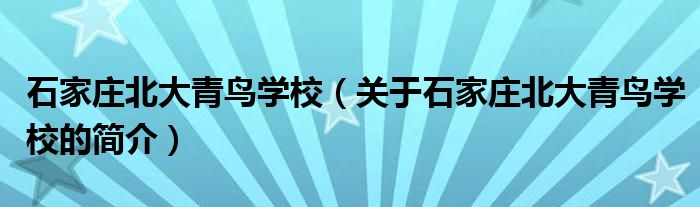 石家庄北大青鸟学校（关于石家庄北大青鸟学校的简介）